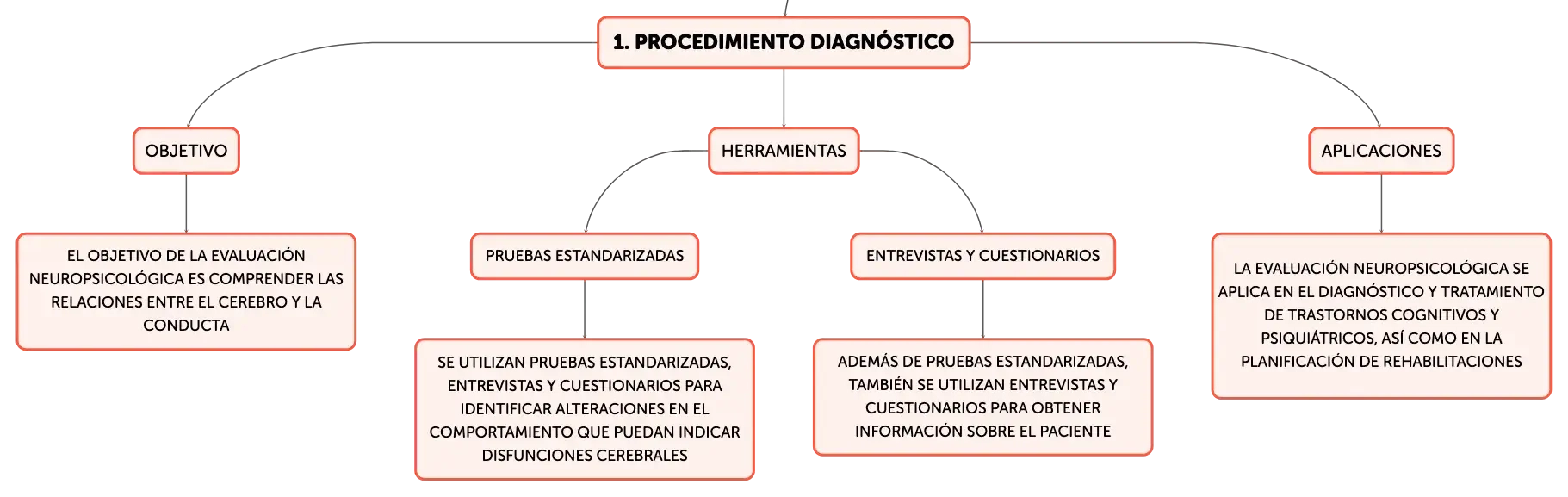 1. PROCEDIMIENTO DIAGNÓSTICO

OBJETIVO

EL OBJETIVO DE LA EVALUACIÓN NEUROPSICOLÓGICA ES COMPRENDER LAS RELACIONES ENTRE EL CEREBRO Y LA CONDUCTA

HERRAMIENTAS

PRUEBAS ESTANDARIZADAS

SE UTILIZAN PRUEBAS ESTANDARIZADAS, ENTREVISTAS Y CUESTIONARIOS PARA IDENTIFICAR ALTERACIONES EN EL COMPORTAMIENTO QUE PUEDAN INDICAR DISFUNCIONES CEREBRALES

ENTREVISTAS Y CUESTIONARIOS

ADEMÁS DE PRUEBAS ESTANDARIZADAS, TAMBIÉN SE UTILIZAN ENTREVISTAS Y CUESTIONARIOS PARA OBTENER INFORMACIÓN SOBRE EL PACIENTE

APLICACIONES

LA EVALUACIÓN NEUROPSICOLÓGICA SE APLICA EN EL DIAGNÓSTICO Y TRATAMIENTO DE TRASTORNOS COGNITIVOS Y PSIQUIÁTRICOS, ASÍ COMO EN LA PLANIFICACIÓN DE REHABILITACIONES